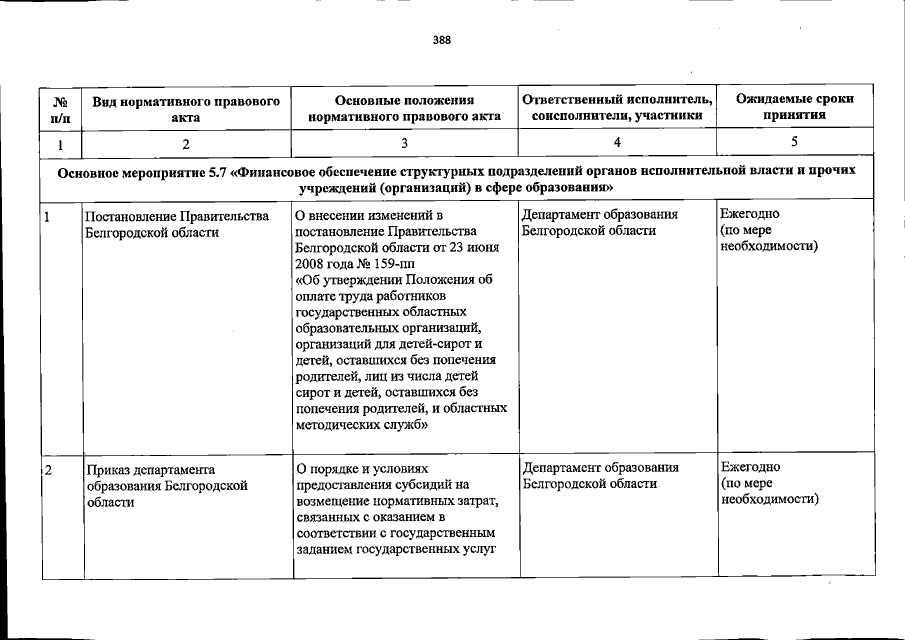 388

| № п/п | Вид нормативного правового акта | Основные положения нормативного правового акта | Ответственный исполнитель, соисполнители, участники | Ожидаемые сроки принятия |
|---|---|---|---|---|
| 1 | 2 | 3 | 4 | 5 |
| Основное мероприятие 5.7 «Финансовое обеспечение структурных подразделений органов исполнительной власти и прочих учреждений (организаций) в сфере образования» | | | | |
| 1 | Постановление Правительства Белгородской области | О внесении изменений в постановление Правительства Белгородской области от 23 июня 2008 года № 159-пп «Об утверждении Положения об оплате труда работников государственных областных образовательных организаций, организаций для детей-сирот и детей, оставшихся без попечения родителей, лиц из числа детей сирот и детей, оставшихся без попечения родителей, и областных методических служб» | Департамент образования Белгородской области | Ежегодно (по мере необходимости) |
| 2 | Приказ департамента образования Белгородской области | О порядке и условиях предоставления субсидий на возмещение нормативных затрат, связанных с оказанием в соответствии с государственным заданием государственных услуг | Департамент образования Белгородской области | Ежегодно (по мере необходимости) |